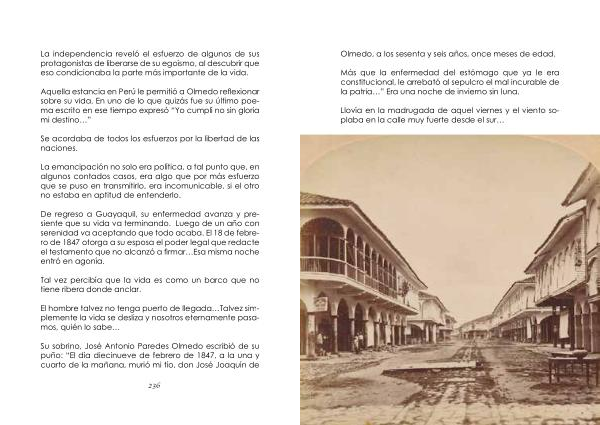 La independencia reveló el esfuerzo de algunos de sus protagonistas de liberarse de su egoísmo, al descubrir que eso condicionaba la parte más importante de la vida.

Aquella estancia en Perú le permitió a Olmedo reflexionar sobre su vida. En uno de lo que quizás fue su último poema escrito en ese tiempo expresó "Yo cumplí no sin gloria mi destino…"

Se acordaba de todos los esfuerzos por la libertad de las naciones.

La emancipación no solo era política, a tal punto que, en algunos contados casos, era algo que por más esfuerzo que se puso en transmitirlo, era incomunicable, si el otro no estaba en aptitud de entenderlo.

De regreso a Guayaquil, su enfermedad avanza y presiente que su vida va terminando. Luego de un año con serenidad va aceptando que todo acaba. El 18 de febrero de 1847 otorga a su esposa el poder legal que redacte el testamento que no alcanzó a firmar…Esa misma noche entró en agonía.

Tal vez percibía que la vida es como un barco que no tiene ribera donde anclar.

El hombre talvez no tenga puerto de llegada…Talvez simplemente la vida se desliza y nosotros eternamente pasamos, quién lo sabe…

Su sobrino, José Antonio Paredes Olmedo escribió de su puño: "El día diecinueve de febrero de 1847, a la una y cuarto de la mañana, murió mi tío, don José Joaquín de

236

Olmedo, a los sesenta y seis años, once meses de edad.

Más que la enfermedad del estómago que ya le era constitucional, le arrebató al sepulcro el mal incurable de la patria…" Era una noche de invierno sin luna.

Llovía en la madrugada de aquel viernes y el viento soplaba en la calle muy fuerte desde el sur…